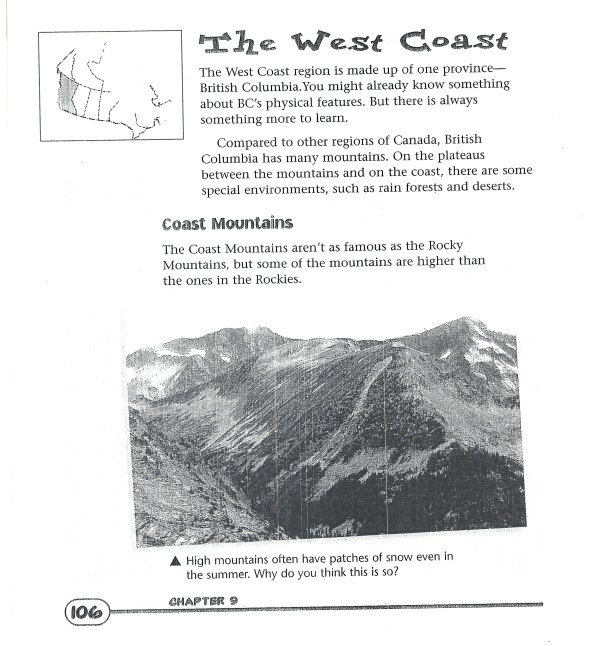 The West Coast

The West Coast region is made up of one province—British Columbia.You might already know something about BC's physical features. But there is always something more to learn.

Compared to other regions of Canada, British Columbia has many mountains. On the plateaus between the mountains and on the coast, there are some special environments, such as rain forests and deserts.

Coast Mountains

The Coast Mountains aren't as famous as the Rocky Mountains, but some of the mountains are higher than the ones in the Rockies.

▲ High mountains often have patches of snow even in the summer. Why do you think this is so?

106 CHAPTER 9